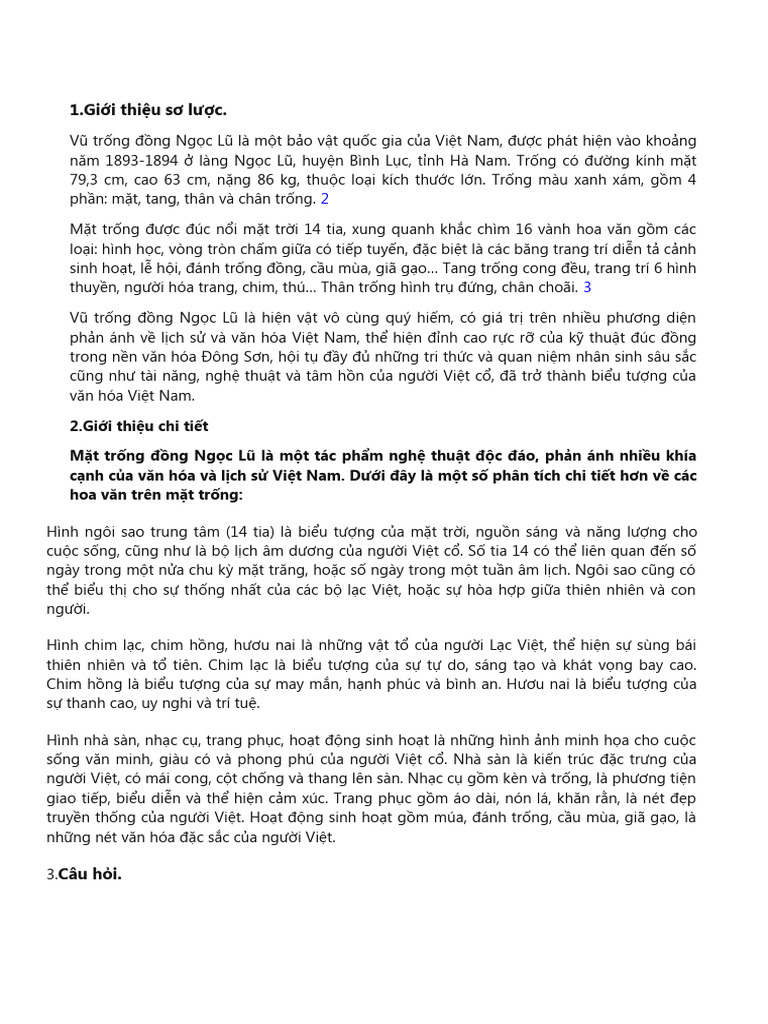 1.Giới thiệu sơ lược.

Vũ trống đồng Ngọc Lũ là một bảo vật quốc gia của Việt Nam, được phát hiện vào khoảng năm 1893-1894 ở làng Ngọc Lũ, huyện Bình Lục, tỉnh Hà Nam. Trống có đường kính mặt 79,3 cm, cao 63 cm, nặng 86 kg, thuộc loại kích thước lớn. Trống màu xanh xám, gồm 4 phần: mặt, tang, thân và chân trống. 2

Mặt trống được đúc nổi mặt trời 14 tia, xung quanh khắc chìm 16 vành hoa văn gồm các loại: hình học, vòng tròn chấm giữa có tiếp tuyến, đặc biệt là các băng trang trí diễn tả cảnh sinh hoạt, lễ hội, đánh trống đồng, cầu mùa, giã gạo... Tang trống cong đều, trang trí 6 hình thuyền, người hóa trang, chim, thú... Thân trống hình trụ đứng, chân choãi. 3

Vũ trống đồng Ngọc Lũ là hiện vật vô cùng quý hiếm, có giá trị trên nhiều phương diện phản ánh về lịch sử và văn hóa Việt Nam, thể hiện đỉnh cao rực rỡ của kỹ thuật đúc đồng trong nền văn hóa Đông Sơn, hội tụ đầy đủ những tri thức và quan niệm nhân sinh sâu sắc cũng như tài năng, nghệ thuật và tâm hồn của người Việt cổ, đã trở thành biểu tượng của văn hóa Việt Nam.

2.Giới thiệu chi tiết

Mặt trống đồng Ngọc Lũ là một tác phẩm nghệ thuật độc đáo, phản ánh nhiều khía cạnh của văn hóa và lịch sử Việt Nam. Dưới đây là một số phân tích chi tiết hơn về các hoa văn trên mặt trống:

Hình ngôi sao trung tâm (14 tia) là biểu tượng của mặt trời, nguồn sáng và năng lượng cho cuộc sống, cũng như là bộ lịch âm dương của người Việt cổ. Số tia 14 có thể liên quan đến số ngày trong một nửa chu kỳ mặt trăng, hoặc số ngày trong một tuần âm lịch. Ngôi sao cũng có thể biểu thị cho sự thống nhất của các bộ lạc Việt, hoặc sự hòa hợp giữa thiên nhiên và con người.

Hình chim lạc, chim hồng, hươu nai là những vật tổ của người Lạc Việt, thể hiện sự sùng bái thiên nhiên và tổ tiên. Chim lạc là biểu tượng của sự tự do, sáng tạo và khát vọng bay cao. Chim hồng là biểu tượng của sự may mắn, hạnh phúc và bình an. Hươu nai là biểu tượng của sự thanh cao, uy nghi và trí tuệ.

Hình nhà sàn, nhạc cụ, trang phục, hoạt động sinh hoạt là những hình ảnh minh họa cho cuộc sống văn minh, giàu có và phong phú của người Việt cổ. Nhà sàn là kiến trúc đặc trưng của người Việt, có mái cong, cột chống và thang lên sàn. Nhạc cụ gồm kèn và trống, là phương tiện giao tiếp, biểu diễn và thể hiện cảm xúc. Trang phục gồm áo dài, nón lá, khăn rằn, là nét đẹp truyền thống của người Việt. Hoạt động sinh hoạt gồm múa, đánh trống, cầu mùa, giã gạo, là những nét văn hóa đặc sắc của người Việt.

3.Câu hỏi.